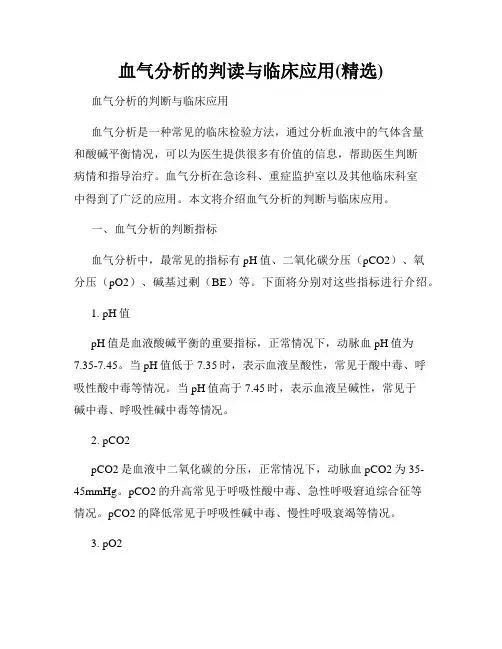 血气分析的判读与临床应用(精选)

血气分析的判断与临床应用

血气分析是一种常见的临床检验方法，通过分析血液中的气体含量和酸碱平衡情况，可以为医生提供很多有价值的信息，帮助医生判断病情和指导治疗。血气分析在急诊科、重症监护室以及其他临床科室中得到了广泛的应用。本文将介绍血气分析的判断与临床应用。

一、血气分析的判断指标

血气分析中，最常见的指标有 pH 值、二氧化碳分压（pCO2）、氧分压（pO2）、碱基过剩（BE）等。下面将分别对这些指标进行介绍。

1. pH 值

pH 值是血液酸碱平衡的重要指标，正常情况下，动脉血 pH 值为 7.35-7.45。当 pH 值低于 7.35 时，表示血液呈酸性，常见于酸中毒、呼吸性酸中毒等情况。当 pH 值高于 7.45 时，表示血液呈碱性，常见于碱中毒、呼吸性碱中毒等情况。

2. pCO2

pCO2 是血液中二氧化碳的分压，正常情况下，动脉血 pCO2 为 35-45mmHg。pCO2 的升高常见于呼吸性酸中毒、急性呼吸窘迫综合征等情况。pCO2 的降低常见于呼吸性碱中毒、慢性呼吸衰竭等情况。

3. pO2